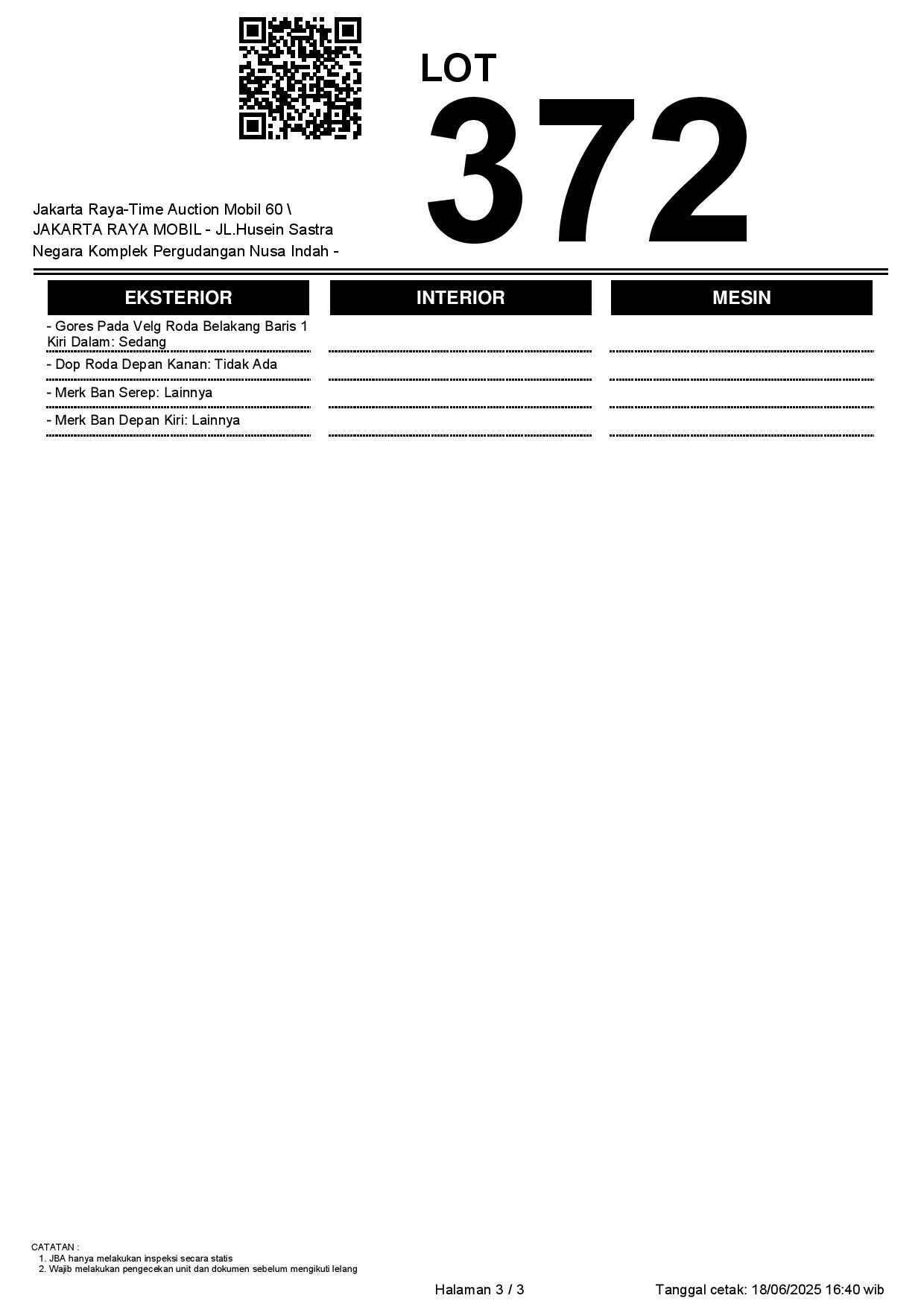 LOT
372

Jakarta Raya-Time Auction Mobil 60 \ JAKARTA RAYA MOBIL - JL.Husein Sastra Negara Komplek Pergudangan Nusa Indah -

| EKSTERIOR | INTERIOR | MESIN |
|---|---|---|
| - Gores Pada Velg Roda Belakang Baris 1 Kiri Dalam: Sedang | | |
| - Dop Roda Depan Kanan: Tidak Ada | | |
| - Merk Ban Serep: Lainnya | | |
| - Merk Ban Depan Kiri: Lainnya | | |

CATATAN :
1. JBA hanya melakukan inspeksi secara statis
2. Wajib melakukan pengecekan unit dan dokumen sebelum mengikuti lelang

Halaman 3 / 3

Tanggal cetak: 18/06/2025 16:40 wib